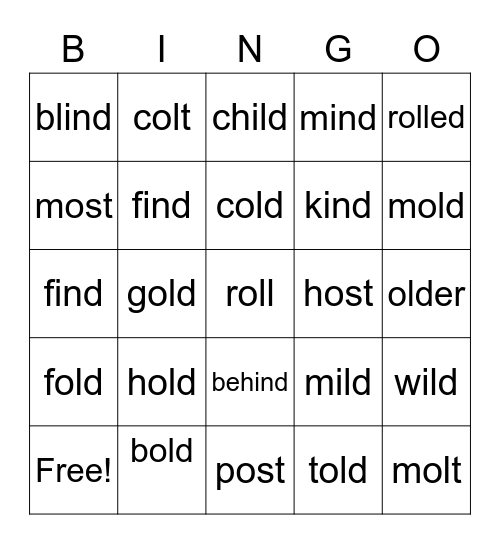 | B | I | N | G | O |
|---|---|---|---|---|
| blind | colt | child | mind | rolled |
| most | find | cold | kind | mold |
| find | gold | roll | host | older |
| fold | hold | behind | mild | wild |
| Free! | bold | post | told | molt |